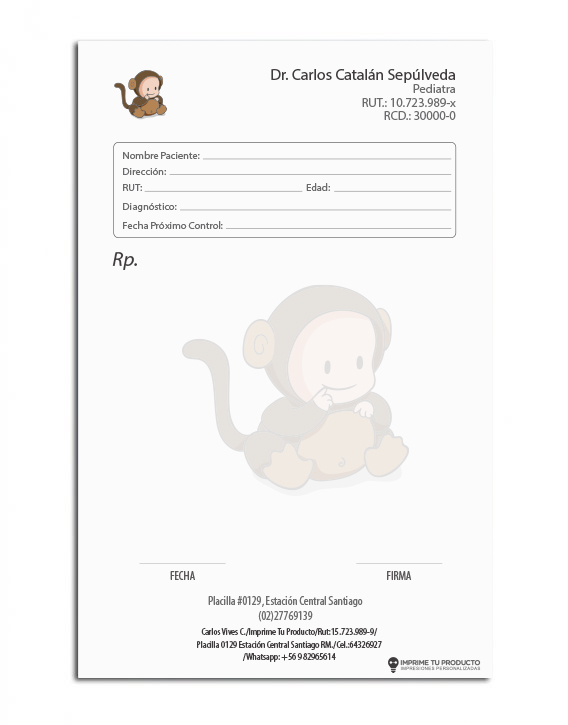 Dr. Carlos Catalán Sepúlveda
Pediatra
RUT.: 10.723.989-x
RCD.: 30000-0

Nombre Paciente:
Dirección:
RUT: Edad:
Diagnóstico:
Fecha Próximo Control:

Rp.

FECHA

FIRMA

Placilla #0129, Estación Central Santiago
(02)27769139

Carlos Vives C./Imprime Tu Producto/Rut:15.723.989-9/
Placilla 0129 Estación Central Santiago RM./Cel.:64326927
/Whatsapp: +56 9 82965614

IMPRIME TU PRODUCTO
IMPRESIONES PERSONALIZADAS